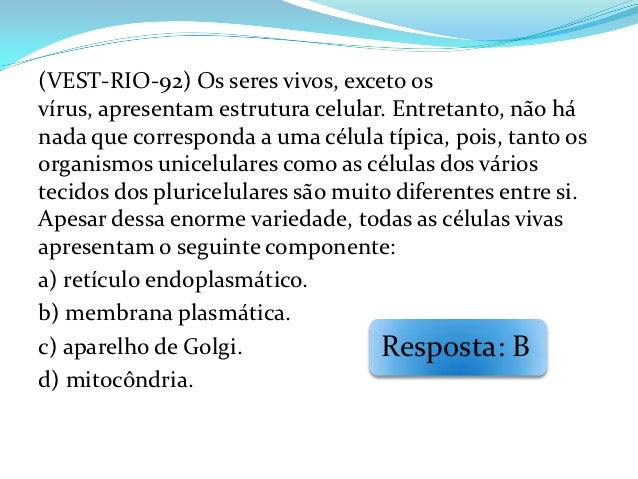 (VEST-RIO-92) Os seres vivos, exceto os vírus, apresentam estrutura celular. Entretanto, não há nada que corresponda a uma célula típica, pois, tanto os organismos unicelulares como as células dos vários tecidos dos pluricelulares são muito diferentes entre si. Apesar dessa enorme variedade, todas as células vivas apresentam o seguinte componente:

a) retículo endoplasmático.

b) membrana plasmática.

c) aparelho de Golgi.

d) mitocôndria.

Resposta: B